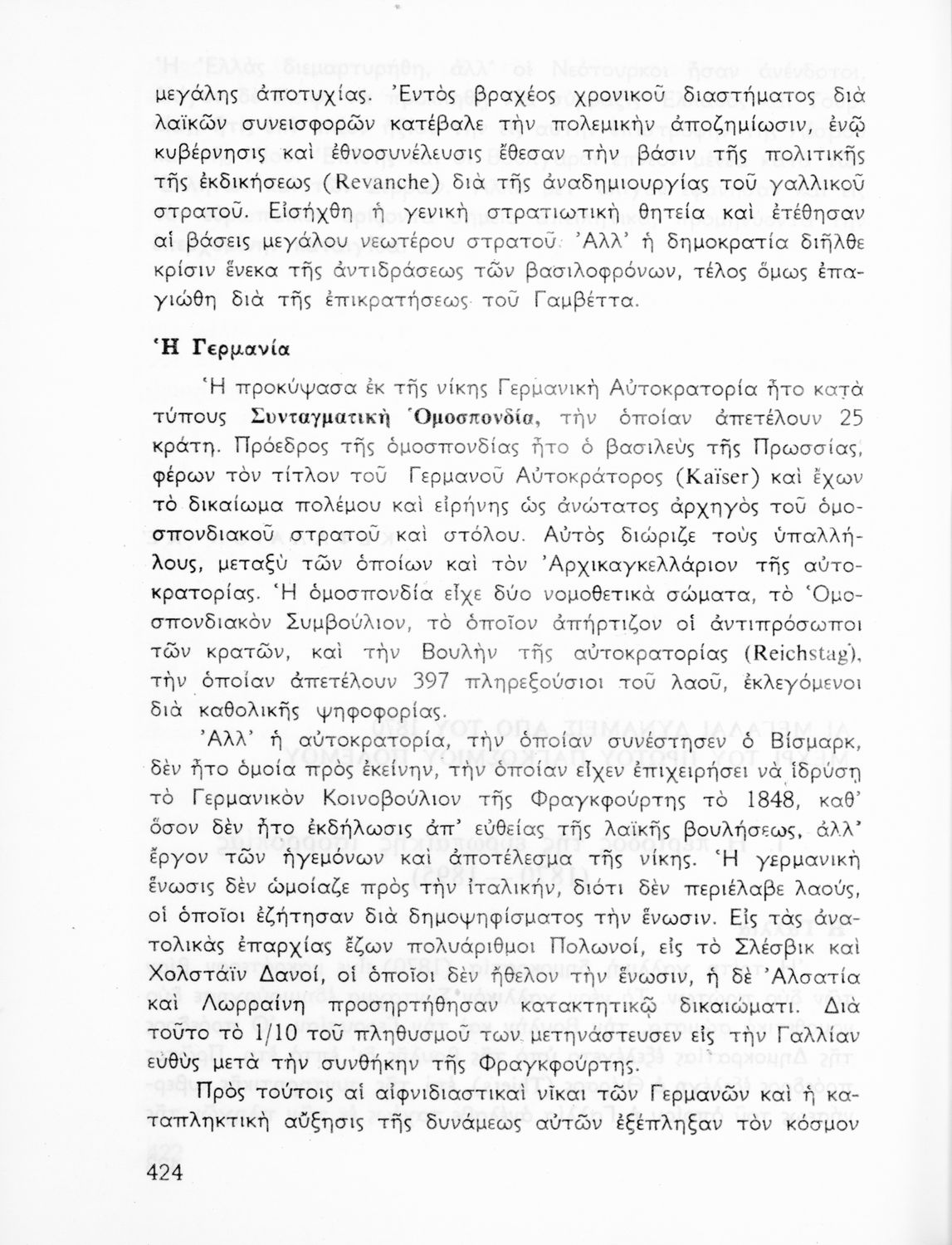 μεγάλης ἀποτυχίας. Ἐντὸς βραχέος χρονικοῦ διαστήματος διὰ λαϊκῶν συνεισφορῶν κατέβαλε τὴν πολεμικὴν ἀποζημίωσιν, ἐνῷ κυβέρνησις καὶ ἐθνοσυνέλευσις ἔθεσαν τὴν βάσιν τῆς πολιτικῆς τῆς ἐκδικήσεως (Revanche) διὰ τῆς ἀναδημιουργίας τοῦ γαλλικοῦ στρατοῦ. Εἰσήχθη ἡ γενικὴ στρατιωτικὴ θητεία καὶ ἐτέθησαν αἱ βάσεις μεγάλου νεωτέρου στρατοῦ. Ἀλλ' ἡ δημοκρατία διῆλθε κρίσιν ἕνεκα τῆς ἀντιδράσεως τῶν βασιλοφρόνων, τέλος ὅμως ἐπαγιώθη διὰ τῆς ἐπικρατήσεως τοῦ Γαμβέττα.

Ἡ Γερμανία

Ἡ προκύψασα ἐκ τῆς νίκης Γερμανικὴ Αὐτοκρατορία ἦτο κατὰ τύπους Συνταγματικὴ Ὁμοσπονδία, τὴν ὁποίαν ἀπετέλουν 25 κράτη. Πρόεδρος τῆς ὁμοσπονδίας ἦτο ὁ βασιλεὺς τῆς Πρωσσίας, φέρων τὸν τίτλον τοῦ Γερμανοῦ Αὐτοκράτορος (Kaïser) καὶ ἔχων τὸ δικαίωμα πολέμου καὶ εἰρήνης ὡς ἀνώτατος ἀρχηγὸς τοῦ ὁμοσπονδιακοῦ στρατοῦ καὶ στόλου. Αὐτὸς διώριζε τοὺς ὑπαλλήλους, μεταξὺ τῶν ὁποίων καὶ τὸν Ἀρχικαγκελλάριον τῆς αὐτοκρατορίας. Ἡ ὁμοσπονδία εἶχε δύο νομοθετικὰ σώματα, τὸ Ὁμοσπονδιακὸν Συμβούλιον, τὸ ὁποῖον ἀπήρτιζον οἱ ἀντιπρόσωποι τῶν κρατῶν, καὶ τὴν Βουλὴν τῆς αὐτοκρατορίας (Reichstag), τὴν ὁποίαν ἀπετέλουν 397 πληρεξούσιοι τοῦ λαοῦ, ἐκλεγόμενοι διὰ καθολικῆς ψηφοφορίας.

Ἀλλ' ἡ αὐτοκρατορία, τὴν ὁποίαν συνέστησεν ὁ Βίσμαρκ, δὲν ἦτο ὁμοία πρὸς ἐκείνην, τὴν ὁποίαν εἶχεν ἐπιχειρήσει νὰ ἱδρύσῃ τὸ Γερμανικὸν Κοινοβούλιον τῆς Φραγκφούρτης τὸ 1848, καθ' ὅσον δὲν ἦτο ἐκδήλωσις ἀπ' εὐθείας τῆς λαϊκῆς βουλήσεως, ἀλλ' ἔργον τῶν ἡγεμόνων καὶ ἀποτέλεσμα τῆς νίκης. Ἡ γερμανικὴ ἕνωσις δὲν ὡμοίαζε πρὸς τὴν ἰταλικήν, διότι δὲν περιέλαβε λαούς, οἱ ὁποῖοι ἐζήτησαν διὰ δημοψηφίσματος τὴν ἕνωσιν. Εἰς τὰς ἀνατολικὰς ἐπαρχίας ἔζων πολυάριθμοι Πολωνοί, εἰς τὸ Σλέσβικ καὶ Χολστάϊν Δανοί, οἱ ὁποῖοι δὲν ἤθελον τὴν ἕνωσιν, ἡ δὲ Ἀλσατία καὶ Λωρραίνη προσηρτήθησαν κατακτητικῷ δικαιώματι. Διὰ τοῦτο τὸ 1/10 τοῦ πληθυσμοῦ των μετηνάστευσεν εἰς τὴν Γαλλίαν εὐθὺς μετὰ τὴν συνθήκην τῆς Φραγκφούρτης.

Πρὸς τούτοις αἱ αἰφνιδιαστικαὶ νῖκαι τῶν Γερμανῶν καὶ ἡ καταπληκτικὴ αὔξησις τῆς δυνάμεως αὐτῶν ἐξέπληξαν τὸν κόσμον

424